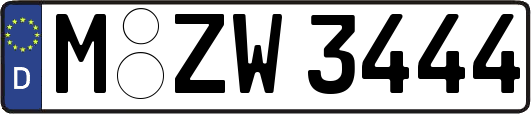 D
M ZW 3444